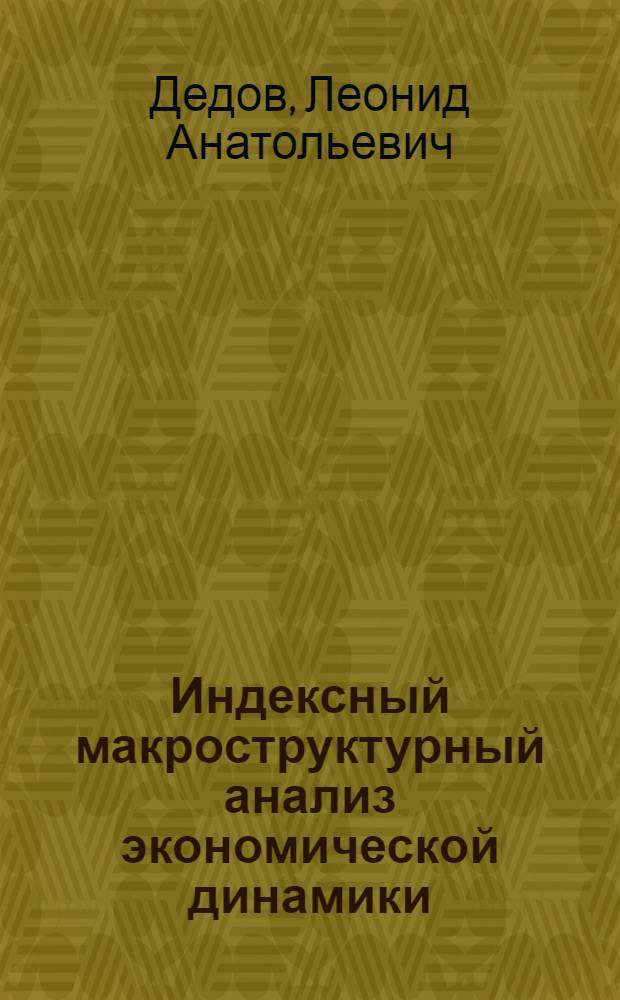 Дедов, Леонид Анатольевич

Индексный макроструктурный анализ экономической динамики